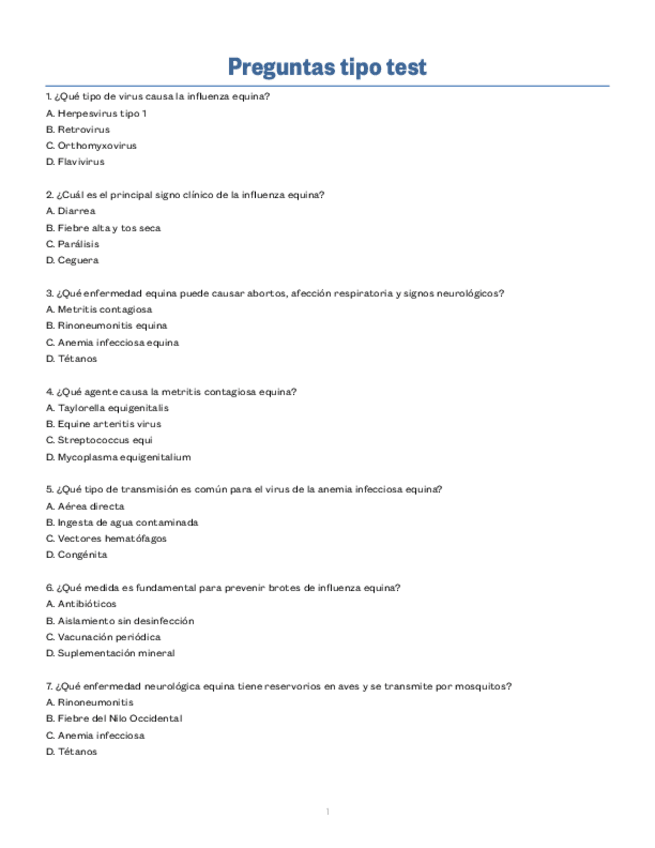 Preguntas tipo test

1. ¿Qué tipo de virus causa la influenza equina?
A. Herpesvirus tipo 1
B. Retrovirus
C. Orthomyxovirus
D. Flavivirus

2. ¿Cuál es el principal signo clínico de la influenza equina?
A. Diarrea
B. Fiebre alta y tos seca
C. Parálisis
D. Ceguera

3. ¿Qué enfermedad equina puede causar abortos, afección respiratoria y signos neurológicos?
A. Metritis contagiosa
B. Rinoneumonitis equina
C. Anemia infecciosa equina
D. Tétanos

4. ¿Qué agente causa la metritis contagiosa equina?
A. Taylorella equigenitalis
B. Equine arteritis virus
C. Streptococcus equi
D. Mycoplasma equigenitalium

5. ¿Qué tipo de transmisión es común para el virus de la anemia infecciosa equina?
A. Aérea directa
B. Ingesta de agua contaminada
C. Vectores hematófagos
D. Congénita

6. ¿Qué medida es fundamental para prevenir brotes de influenza equina?
A. Antibióticos
B. Aislamiento sin desinfección
C. Vacunación periódica
D. Suplementación mineral

7. ¿Qué enfermedad neurológica equina tiene reservorios en aves y se transmite por mosquitos?
A. Rinoneumonitis
B. Fiebre del Nilo Occidental
C. Anemia infecciosa
D. Tétanos

1